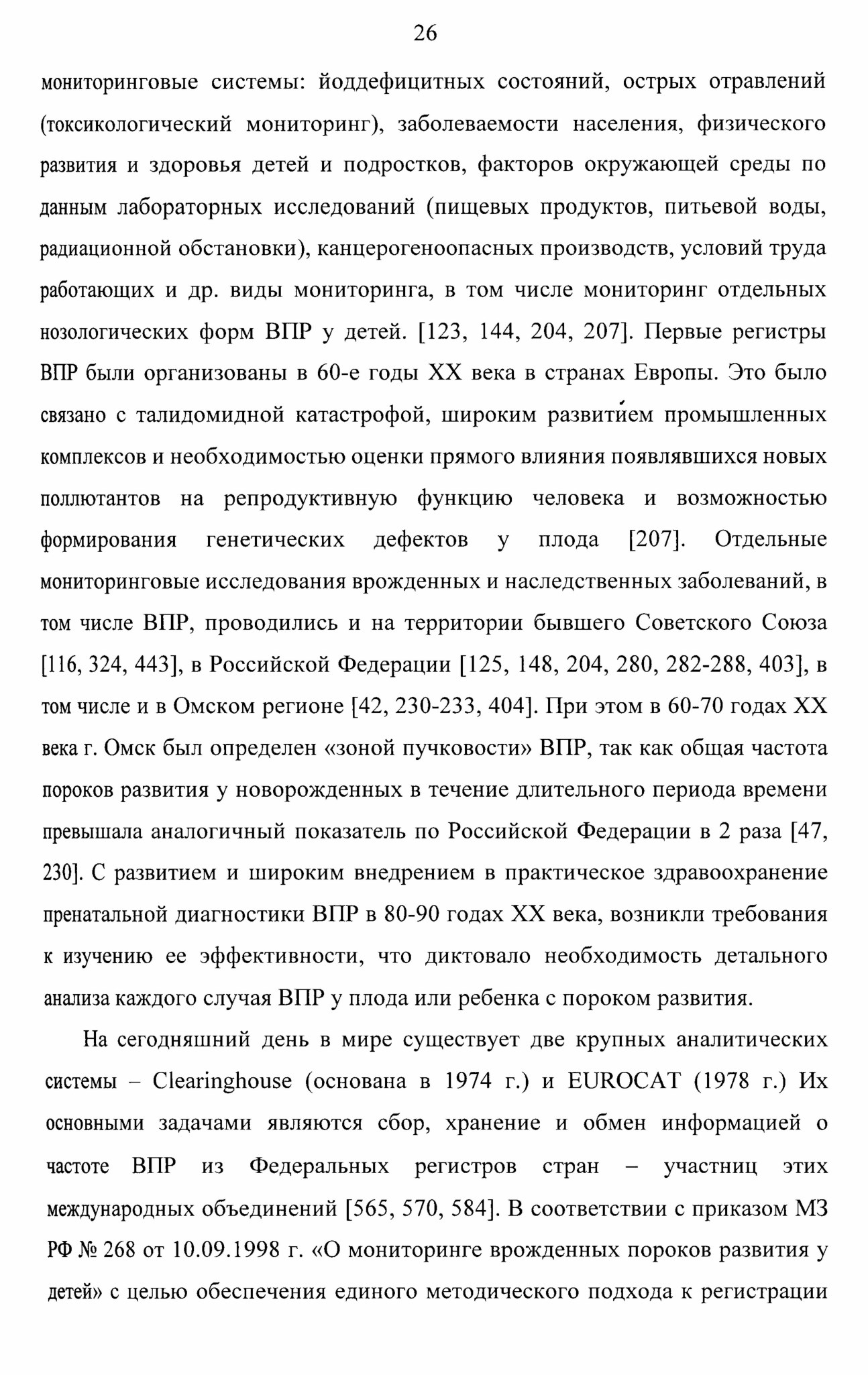 26

мониторинговые системы: йоддефицитных состояний, острых отравлений (токсикологический мониторинг), заболеваемости населения, физического развития и здоровья детей и подростков, факторов окружающей среды по данным лабораторных исследований (пищевых продуктов, питьевой воды, радиационной обстановки), канцерогеноопасных производств, условий труда работающих и др. виды мониторинга, в том числе мониторинг отдельных нозологических форм ВПР у детей. [123, 144, 204, 207]. Первые регистры ВПР были организованы в 60-е годы XX века в странах Европы. Это было связано с талидомидной катастрофой, широким развитием промышленных комплексов и необходимостью оценки прямого влияния появлявшихся новых поллютантов на репродуктивную функцию человека и возможностью формирования генетических дефектов у плода [207]. Отдельные мониторинговые исследования врожденных и наследственных заболеваний, в том числе ВПР, проводились и на территории бывшего Советского Союза [116, 324, 443], в Российской Федерации [125, 148, 204, 280, 282-288, 403], в том числе и в Омском регионе [42, 230-233, 404]. При этом в 60-70 годах XX века г. Омск был определен «зоной пучковости» ВПР, так как общая частота пороков развития у новорожденных в течение длительного периода времени превышала аналогичный показатель по Российской Федерации в 2 раза [47, 230]. С развитием и широким внедрением в практическое здравоохранение пренатальной диагностики ВПР в 80-90 годах XX века, возникли требования к изучению ее эффективности, что диктовало необходимость детального анализа каждого случая ВПР у плода или ребенка с пороком развития.

На сегодняшний день в мире существует две крупных аналитических системы – Clearinghouse (основана в 1974 г.) и EUROCAT (1978 г.) Их основными задачами являются сбор, хранение и обмен информацией о частоте ВПР из Федеральных регистров стран – участниц этих международных объединений [565, 570, 584]. В соответствии с приказом МЗ РФ № 268 от 10.09.1998 г. «О мониторинге врожденных пороков развития у детей» с целью обеспечения единого методического подхода к регистрации